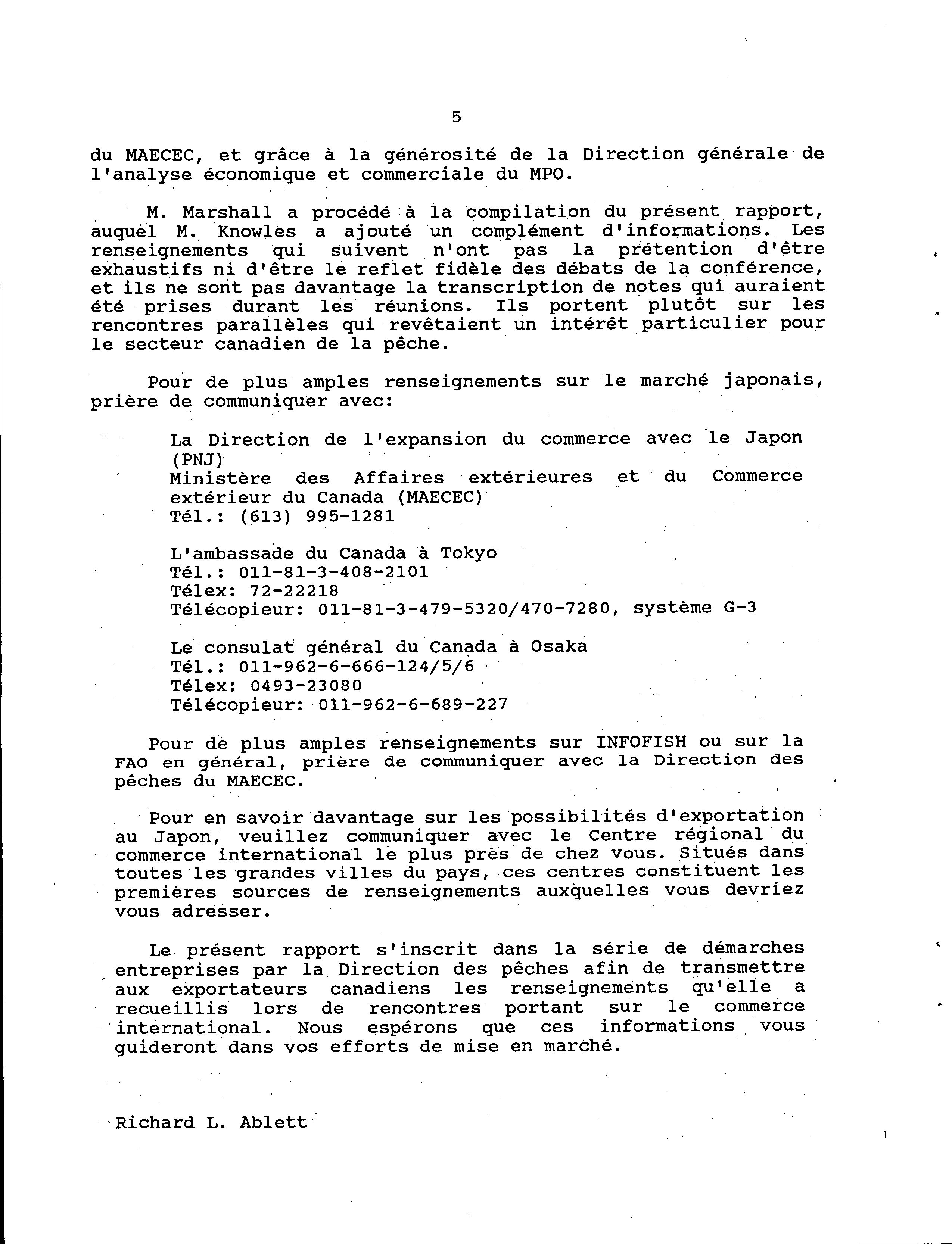 5

du MAECEC, et grâce à la générosité de la Direction générale de l'analyse économique et commerciale du MPO.

M. Marshall a procédé à la compilation du présent rapport, auquel M. Knowles a ajouté un complément d'informations. Les renseignements qui suivent n'ont pas la prétention d'être exhaustifs ni d'être le reflet fidèle des débats de la conférence, et ils ne sont pas davantage la transcription de notes qui auraient été prises durant les réunions. Ils portent plutôt sur les rencontres parallèles qui revêtaient un intérêt particulier pour le secteur canadien de la pêche.

Pour de plus amples renseignements sur le marché japonais, prière de communiquer avec:

La Direction de l'expansion du commerce avec le Japon (PNJ)
Ministère des Affaires extérieures et du Commerce extérieur du Canada (MAECEC)
Tél.: (613) 995-1281

L'ambassade du Canada à Tokyo
Tél.: 011-81-3-408-2101
Télex: 72-22218
Télécopieur: 011-81-3-479-5320/470-7280, système G-3

Le consulat général du Canada à Osaka
Tél.: 011-962-6-666-124/5/6
Télex: 0493-23080
Télécopieur: 011-962-6-689-227

Pour de plus amples renseignements sur INFOFISH ou sur la FAO en général, prière de communiquer avec la Direction des pêches du MAECEC.

Pour en savoir davantage sur les possibilités d'exportation au Japon, veuillez communiquer avec le Centre régional du commerce international le plus près de chez vous. Situés dans toutes les grandes villes du pays, ces centres constituent les premières sources de renseignements auxquelles vous devriez vous adresser.

Le présent rapport s'inscrit dans la série de démarches entreprises par la Direction des pêches afin de transmettre aux exportateurs canadiens les renseignements qu'elle a recueillis lors de rencontres portant sur le commerce international. Nous espérons que ces informations vous guideront dans vos efforts de mise en marché.

Richard L. Ablett